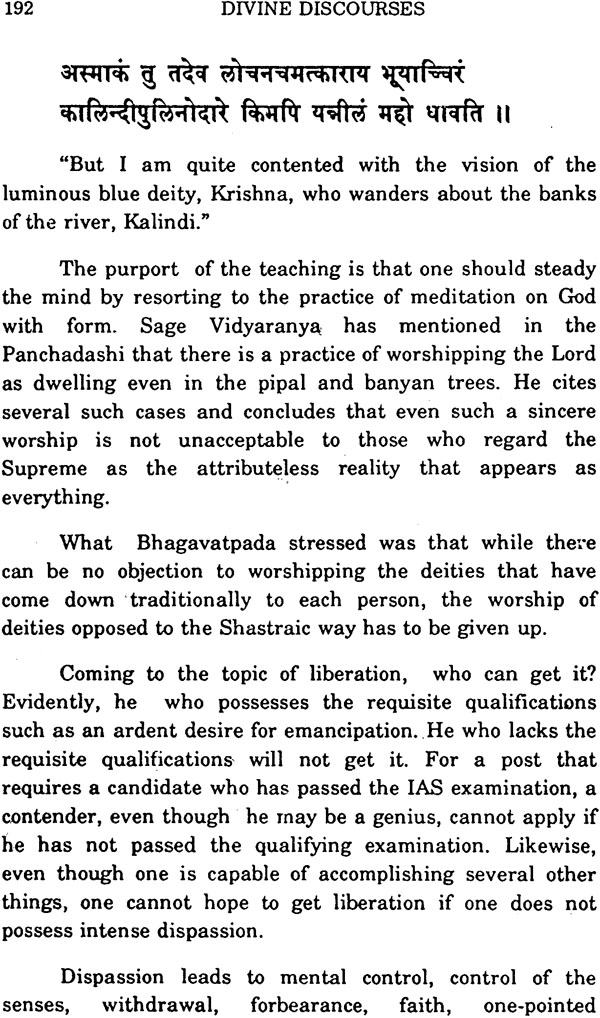 192 DIVINE DISCOURSES

अस्माकं तु तदेव लोचनचमत्काराय भूयाच्चिरं
कालिन्दीपुलिनोदरे किमपि यन्नीलं महो धावति ॥

"But I am quite contented with the vision of the luminous blue deity, Krishna, who wanders about the banks of the river, Kalindi."

The purport of the teaching is that one should steady the mind by resorting to the practice of meditation on God with form. Sage Vidyaranya has mentioned in the Panchadashi that there is a practice of worshipping the Lord as dwelling even in the pipal and banyan trees. He cites several such cases and concludes that even such a sincere worship is not unacceptable to those who regard the Supreme as the attributeless reality that appears as everything.

What Bhagavatpada stressed was that while there can be no objection to worshipping the deities that have come down traditionally to each person, the worship of deities opposed to the Shastraic way has to be given up.

Coming to the topic of liberation, who can get it? Evidently, he who possesses the requisite qualifications such as an ardent desire for emancipation. He who lacks the requisite qualifications will not get it. For a post that requires a candidate who has passed the IAS examination, a contender, even though he may be a genius, cannot apply if he has not passed the qualifying examination. Likewise, even though one is capable of accomplishing several other things, one cannot hope to get liberation if one does not possess intense dispassion.

Dispassion leads to mental control, control of the senses, withdrawal, forbearance, faith, one-pointed